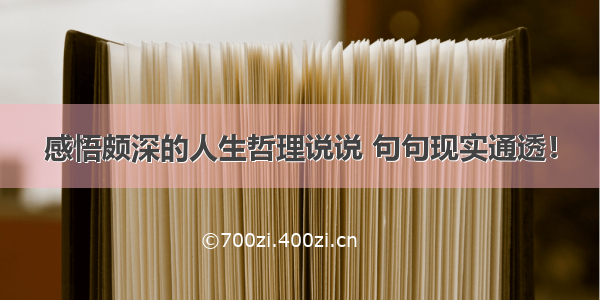 感悟颇深的人生哲理说说 句句现实通透！

©700zi.400zi.cn